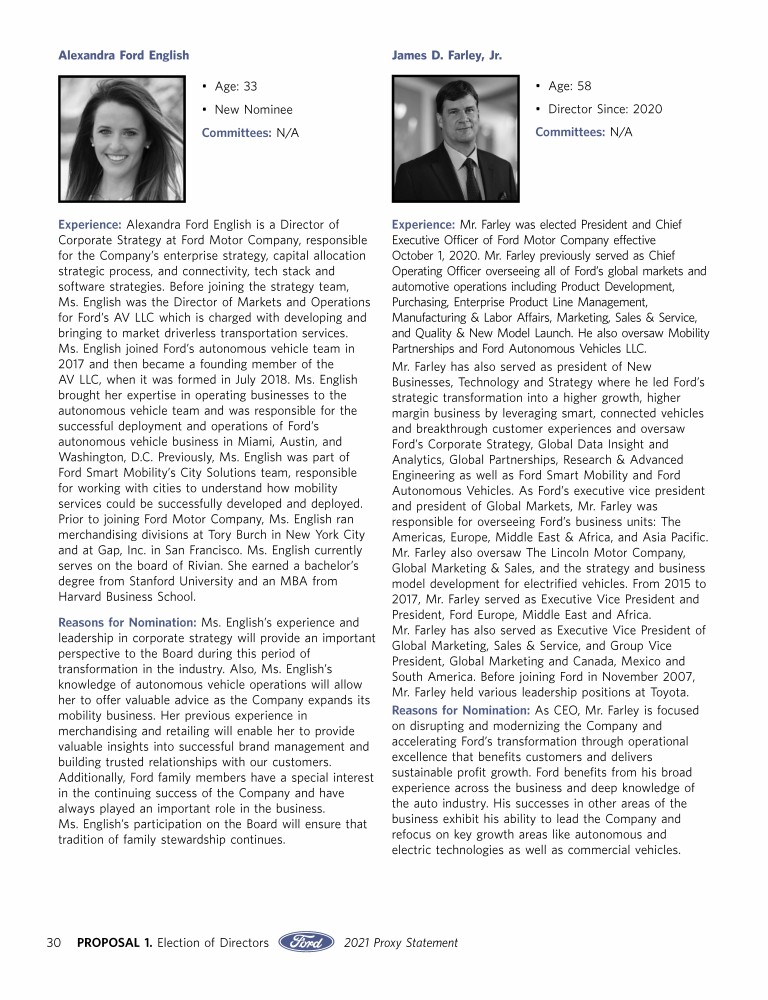 Alexandra Ford English

• Age: 33
• New Nominee
Committees: N/A

Experience: Alexandra Ford English is a Director of Corporate Strategy at Ford Motor Company, responsible for the Company's enterprise strategy, capital allocation strategic process, and connectivity, tech stack and software strategies. Before joining the strategy team, Ms. English was the Director of Markets and Operations for Ford's AV LLC which is charged with developing and bringing to market driverless transportation services. Ms. English joined Ford's autonomous vehicle team in 2017 and then became a founding member of the AV LLC, when it was formed in July 2018. Ms. English brought her expertise in operating businesses to the autonomous vehicle team and was responsible for the successful deployment and operations of Ford's autonomous vehicle business in Miami, Austin, and Washington, D.C. Previously, Ms. English was part of Ford Smart Mobility's City Solutions team, responsible for working with cities to understand how mobility services could be successfully developed and deployed. Prior to joining Ford Motor Company, Ms. English ran merchandising divisions at Tory Burch in New York City and at Gap, Inc. in San Francisco. Ms. English currently serves on the board of Rivian. She earned a bachelor's degree from Stanford University and an MBA from Harvard Business School.

Reasons for Nomination: Ms. English's experience and leadership in corporate strategy will provide an important perspective to the Board during this period of transformation in the industry. Also, Ms. English's knowledge of autonomous vehicle operations will allow her to offer valuable advice as the Company expands its mobility business. Her previous experience in merchandising and retailing will enable her to provide valuable insights into successful brand management and building trusted relationships with our customers. Additionally, Ford family members have a special interest in the continuing success of the Company and have always played an important role in the business. Ms. English's participation on the Board will ensure that tradition of family stewardship continues.

James D. Farley, Jr.

• Age: 58
• Director Since: 2020
Committees: N/A

Experience: Mr. Farley was elected President and Chief Executive Officer of Ford Motor Company effective October 1, 2020. Mr. Farley previously served as Chief Operating Officer overseeing all of Ford's global markets and automotive operations including Product Development, Purchasing, Enterprise Product Line Management, Manufacturing & Labor Affairs, Marketing, Sales & Service, and Quality & New Model Launch. He also oversaw Mobility Partnerships and Ford Autonomous Vehicles LLC.

Mr. Farley has also served as president of New Businesses, Technology and Strategy where he led Ford's strategic transformation into a higher growth, higher margin business by leveraging smart, connected vehicles and breakthrough customer experiences and oversaw Ford's Corporate Strategy, Global Data Insight and Analytics, Global Partnerships, Research & Advanced Engineering as well as Ford Smart Mobility and Ford Autonomous Vehicles. As Ford's executive vice president and president of Global Markets, Mr. Farley was responsible for overseeing Ford's business units: The Americas, Europe, Middle East & Africa, and Asia Pacific. Mr. Farley also oversaw The Lincoln Motor Company, Global Marketing & Sales, and the strategy and business model development for electrified vehicles. From 2015 to 2017, Mr. Farley served as Executive Vice President and President, Ford Europe, Middle East and Africa.

Mr. Farley has also served as Executive Vice President of Global Marketing, Sales & Service, and Group Vice President, Global Marketing and Canada, Mexico and South America. Before joining Ford in November 2007, Mr. Farley held various leadership positions at Toyota.

Reasons for Nomination: As CEO, Mr. Farley is focused on disrupting and modernizing the Company and accelerating Ford's transformation through operational excellence that benefits customers and delivers sustainable profit growth. Ford benefits from his broad experience across the business and deep knowledge of the auto industry. His successes in other areas of the business exhibit his ability to lead the Company and refocus on key growth areas like autonomous and electric technologies as well as commercial vehicles.

30 PROPOSAL 1. Election of Directors Ford 2021 Proxy Statement